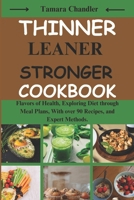 Tamara Chandler

THINNER LEANER STRONGER COOKBOOK

Flavors of Health, Exploring Diet through Meal Plans, With over 90 Recipes, and Expert Methods.